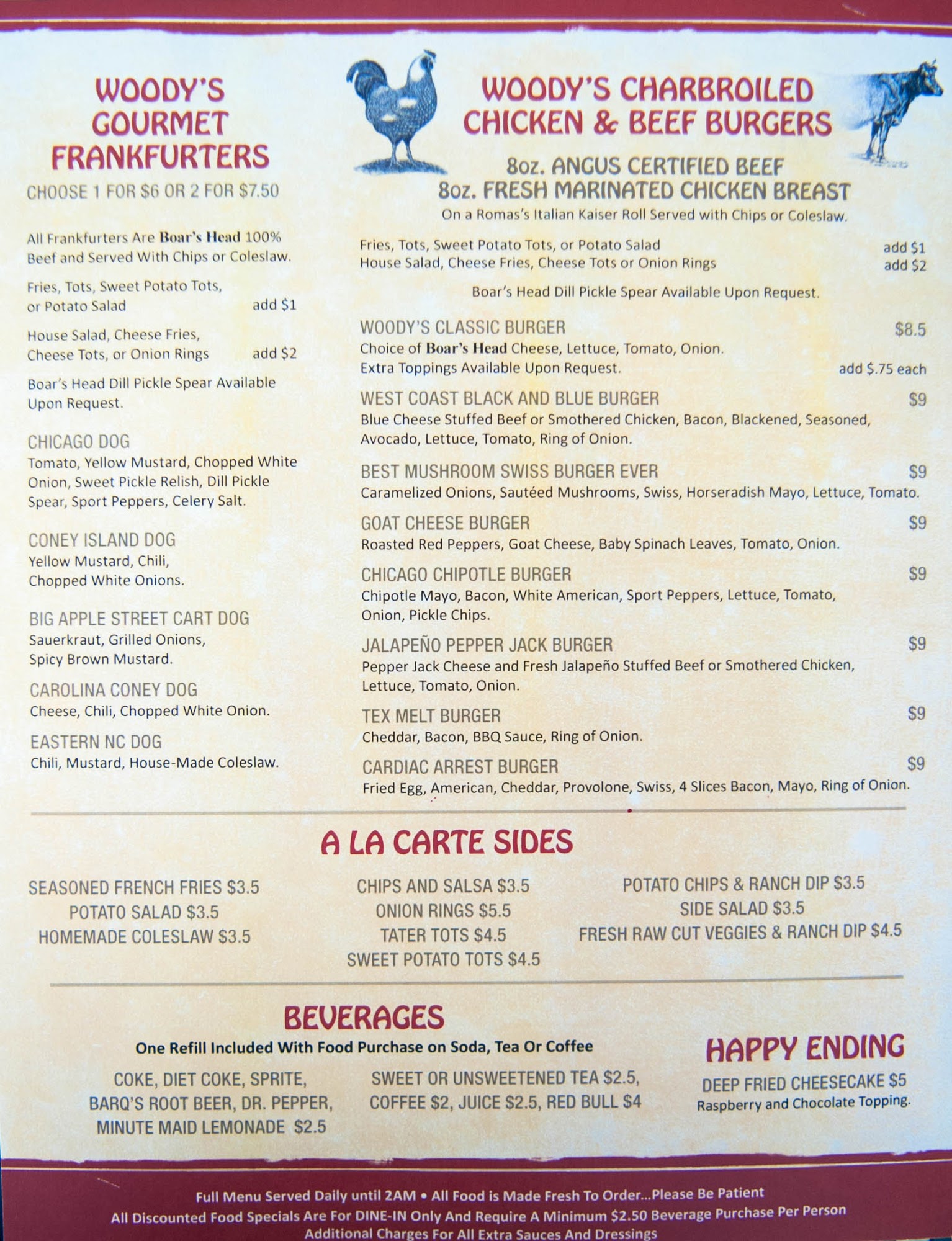 WOODY'S GOURMET FRANKFURTERS

CHOOSE 1 FOR \$6 OR 2 FOR \$7.50

All Frankfurters Are Boar's Head 100% Beef and Served With Chips or Coleslaw.

Fries, Tots, Sweet Potato Tots, or Potato Salad add \$1

House Salad, Cheese Fries, Cheese Tots, or Onion Rings add \$2

Boar's Head Dill Pickle Spear Available Upon Request.

CHICAGO DOG
Tomato, Yellow Mustard, Chopped White Onion, Sweet Pickle Relish, Dill Pickle Spear, Sport Peppers, Celery Salt.

CONEY ISLAND DOG
Yellow Mustard, Chili, Chopped White Onions.

BIG APPLE STREET CART DOG
Sauerkraut, Grilled Onions, Spicy Brown Mustard.

CAROLINA CONEY DOG
Cheese, Chili, Chopped White Onion.

EASTERN NC DOG
Chili, Mustard, House-Made Coleslaw.

WOODY'S CHARBROILED CHICKEN & BEEF BURGERS

8oz. ANGUS CERTIFIED BEEF
8oz. FRESH MARINATED CHICKEN BREAST
On a Romas's Italian Kaiser Roll Served with Chips or Coleslaw.

Fries, Tots, Sweet Potato Tots, or Potato Salad add \$1
House Salad, Cheese Fries, Cheese Tots or Onion Rings add \$2

Boar's Head Dill Pickle Spear Available Upon Request.

WOODY'S CLASSIC BURGER \$8.5
Choice of Boar's Head Cheese, Lettuce, Tomato, Onion.
Extra Toppings Available Upon Request. add \$.75 each

WEST COAST BLACK AND BLUE BURGER \$9
Blue Cheese Stuffed Beef or Smothered Chicken, Bacon, Blackened, Seasoned, Avocado, Lettuce, Tomato, Ring of Onion.

BEST MUSHROOM SWISS BURGER EVER \$9
Caramelized Onions, Sautéed Mushrooms, Swiss, Horseradish Mayo, Lettuce, Tomato.

GOAT CHEESE BURGER \$9
Roasted Red Peppers, Goat Cheese, Baby Spinach Leaves, Tomato, Onion.

CHICAGO CHIPOTLE BURGER \$9
Chipotle Mayo, Bacon, White American, Sport Peppers, Lettuce, Tomato, Onion, Pickle Chips.

JALAPEÑO PEPPER JACK BURGER \$9
Pepper Jack Cheese and Fresh Jalapeño Stuffed Beef or Smothered Chicken, Lettuce, Tomato, Onion.

TEX MELT BURGER \$9
Cheddar, Bacon, BBQ Sauce, Ring of Onion.

CARDIAC ARREST BURGER \$9
Fried Egg, American, Cheddar, Provolone, Swiss, 4 Slices Bacon, Mayo, Ring of Onion.

A LA CARTE SIDES

SEASONED FRENCH FRIES \$3.5
POTATO SALAD \$3.5
HOMEMADE COLESLAW \$3.5

CHIPS AND SALSA \$3.5
ONION RINGS \$5.5
TATER TOTS \$4.5
SWEET POTATO TOTS \$4.5

POTATO CHIPS & RANCH DIP \$3.5
SIDE SALAD \$3.5
FRESH RAW CUT VEGGIES & RANCH DIP \$4.5

BEVERAGES

One Refill Included With Food Purchase on Soda, Tea Or Coffee

COKE, DIET COKE, SPRITE, BARQ'S ROOT BEER, DR. PEPPER, MINUTE MAID LEMONADE \$2.5

SWEET OR UNSWEETENED TEA \$2.5, COFFEE \$2, JUICE \$2.5, RED BULL \$4

HAPPY ENDING

DEEP FRIED CHEESECAKE \$5
Raspberry and Chocolate Topping.

Full Menu Served Daily until 2AM • All Food is Made Fresh To Order...Please Be Patient
All Discounted Food Specials Are For DINE-IN Only And Require A Minimum \$2.50 Beverage Purchase Per Person
Additional Charges For All Extra Sauces And Dressings